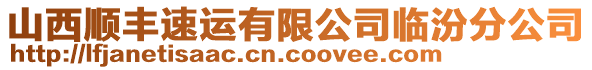 山西顺丰速运有限公司临汾分公司
http://lfjanetisaac.cn.coovee.com